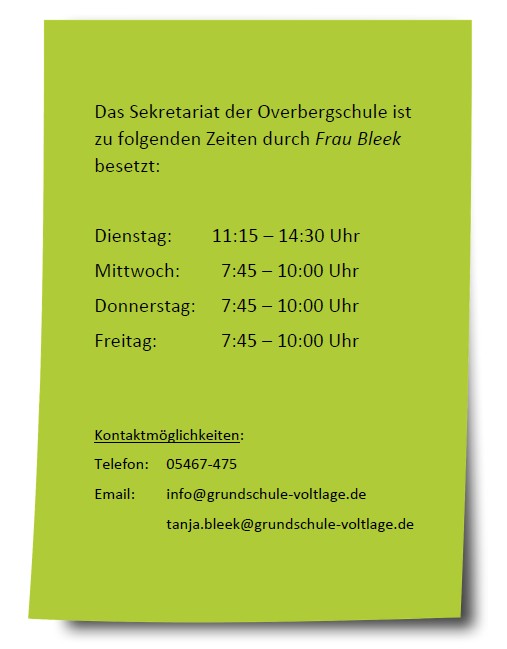 Das Sekretariat der Overbergschule ist zu folgenden Zeiten durch Frau Bleek besetzt:

Dienstag: 11:15 – 14:30 Uhr
Mittwoch: 7:45 – 10:00 Uhr
Donnerstag: 7:45 – 10:00 Uhr
Freitag: 7:45 – 10:00 Uhr

Kontaktmöglichkeiten:
Telefon: 05467-475
Email: info@grundschule-voltlage.de
tanja.bleek@grundschule-voltlage.de